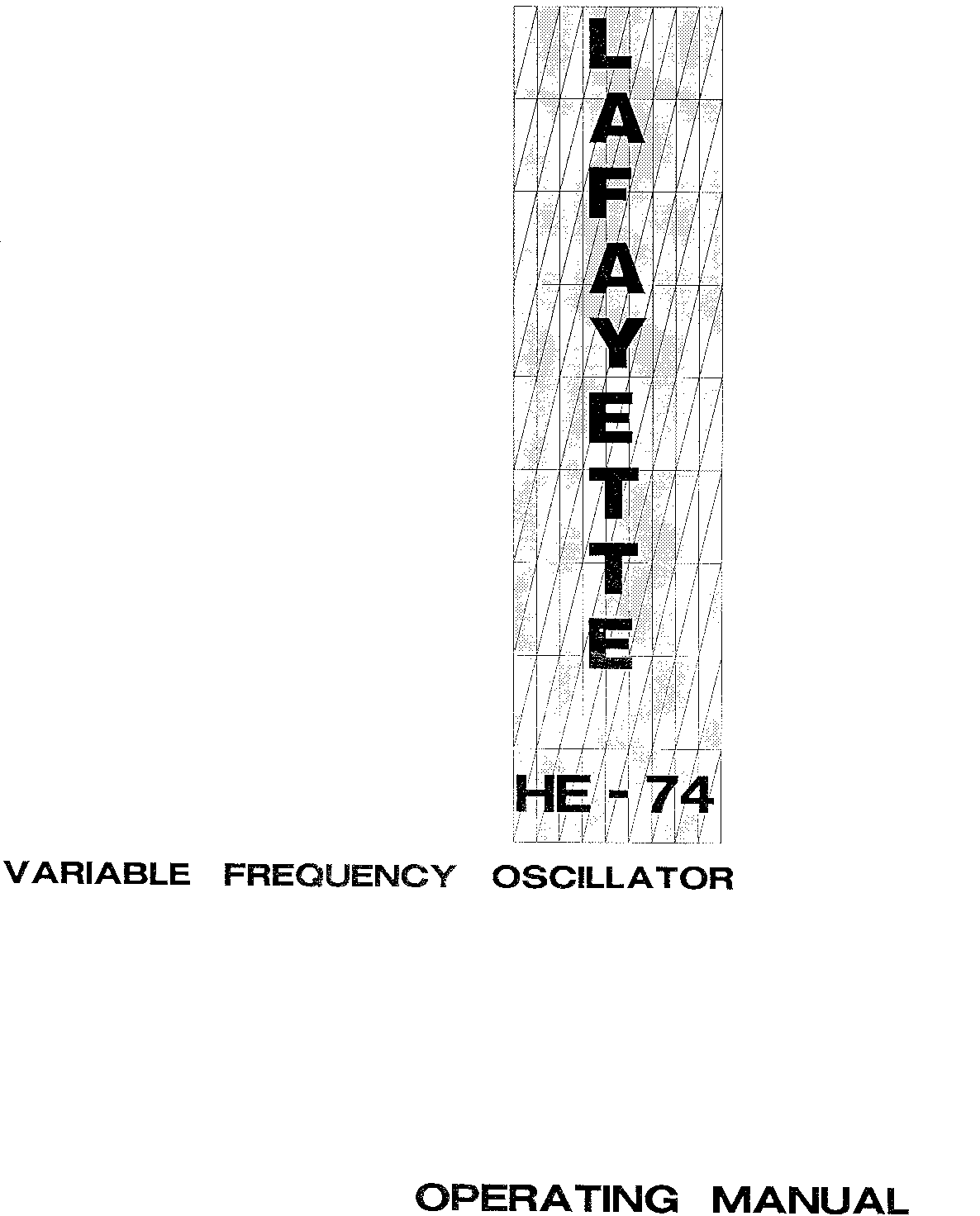 LAFAYETTE

HE - 74

VARIABLE FREQUENCY OSCILLATOR

OPERATING MANUAL